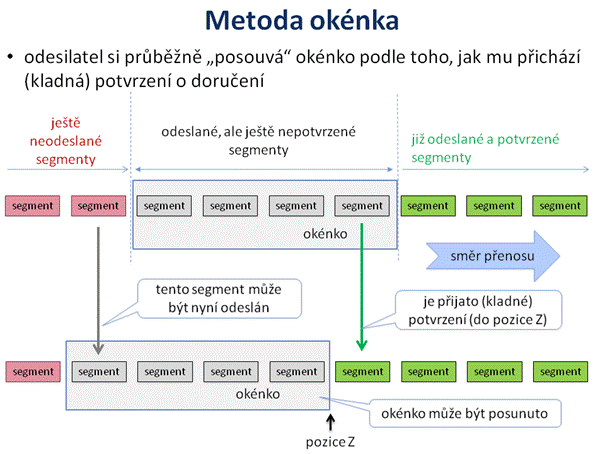 Metoda okénka

• odesilatel si průběžně „posouvá“ okénko podle toho, jak mu přichází (kladná) potvrzení o doručení

ještě neodeslané segmenty

odeslané, ale ještě nepotvrzené segmenty

již odeslané a potvrzené segmenty

segment segment segment segment segment segment segment segment segment

okénko

směr přenosu

tento segment může být nyní odeslán

je přijato (kladné) potvrzení (do pozice Z)

segment segment segment segment segment segment segment segment segment

okénko

okénko může být posunuto

pozice Z